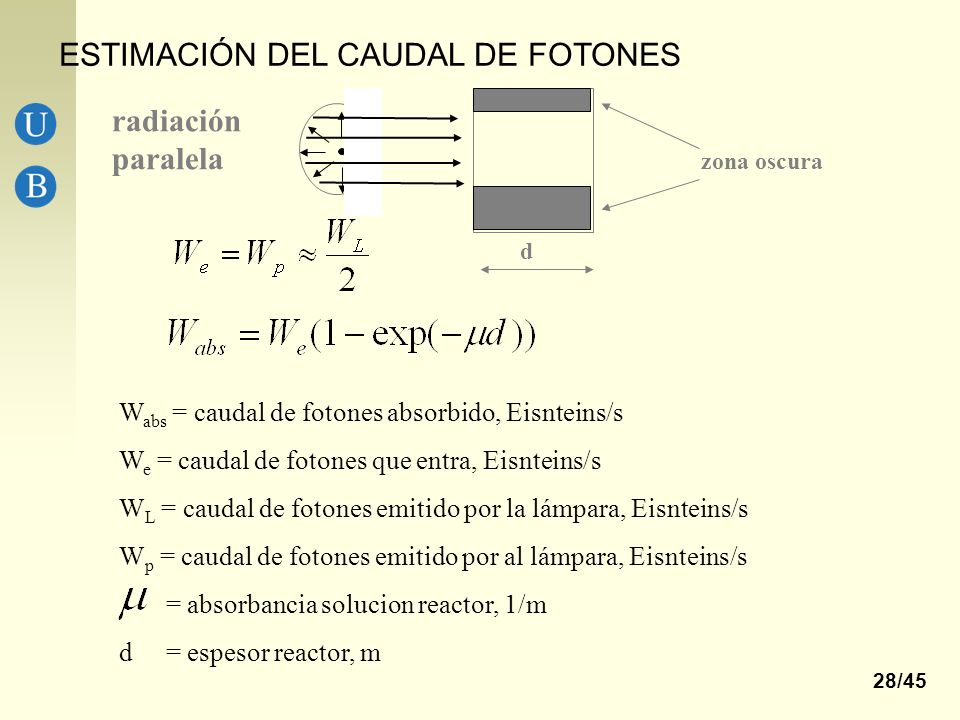 ESTIMACIÓN DEL CAUDAL DE FOTONES

U
B

radiación paralela

zona oscura

d

$W_e = W_p \approx \frac{W_L}{2}$

$W_{abs} = W_e(1 - \exp(-\mu d))$

$W_{abs}$ = caudal de fotones absorbido, Eisnteins/s

$W_e$ = caudal de fotones que entra, Eisnteins/s

$W_L$ = caudal de fotones emitido por la lámpara, Eisnteins/s

$W_p$ = caudal de fotones emitido por al lámpara, Eisnteins/s

$\mu$ = absorbancia solucion reactor, 1/m

d = espesor reactor, m

28/45